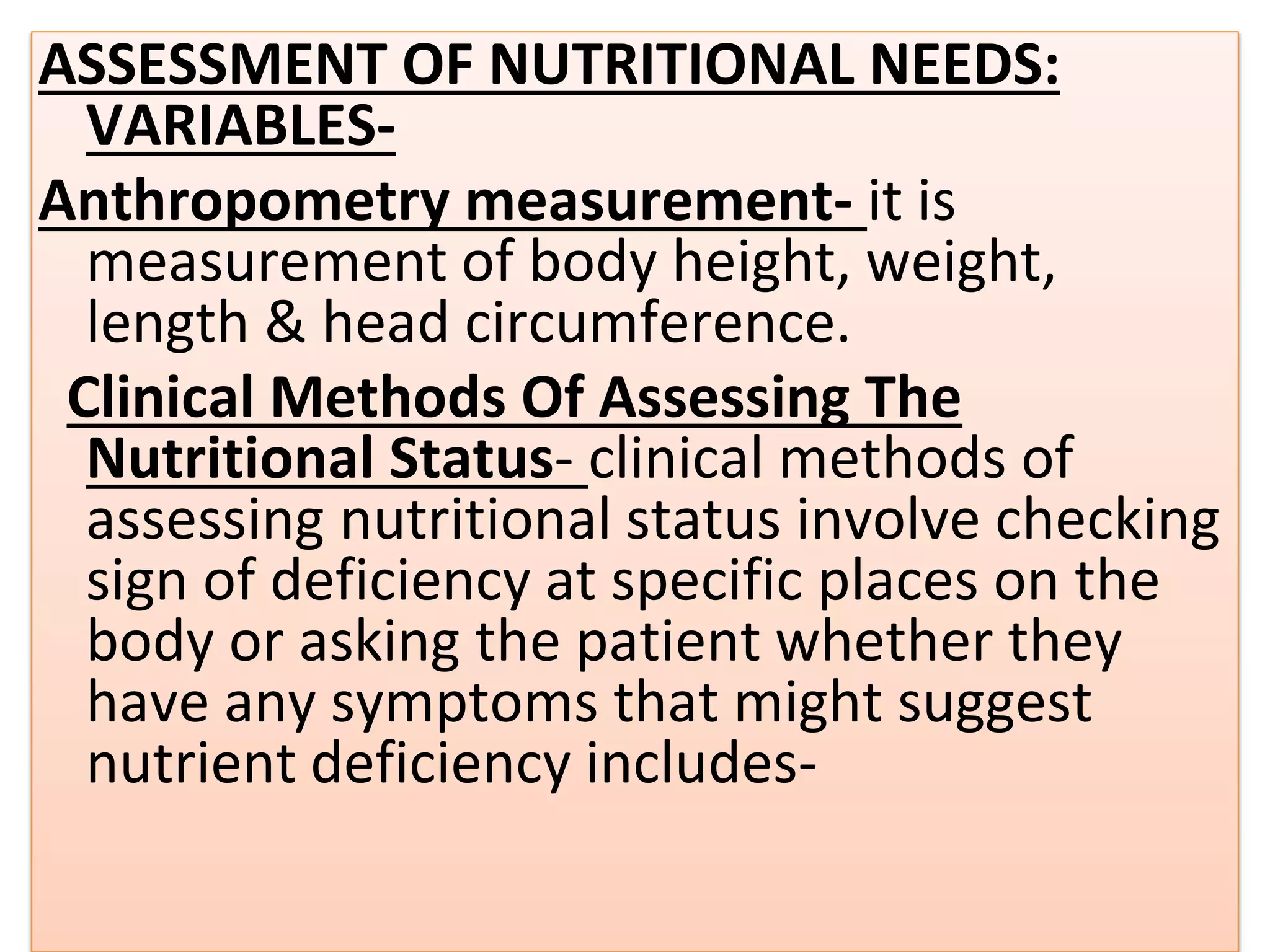 ASSESSMENT OF NUTRITIONAL NEEDS: VARIABLES-

Anthropometry measurement- it is measurement of body height, weight, length & head circumference.

Clinical Methods Of Assessing The Nutritional Status- clinical methods of assessing nutritional status involve checking sign of deficiency at specific places on the body or asking the patient whether they have any symptoms that might suggest nutrient deficiency includes-